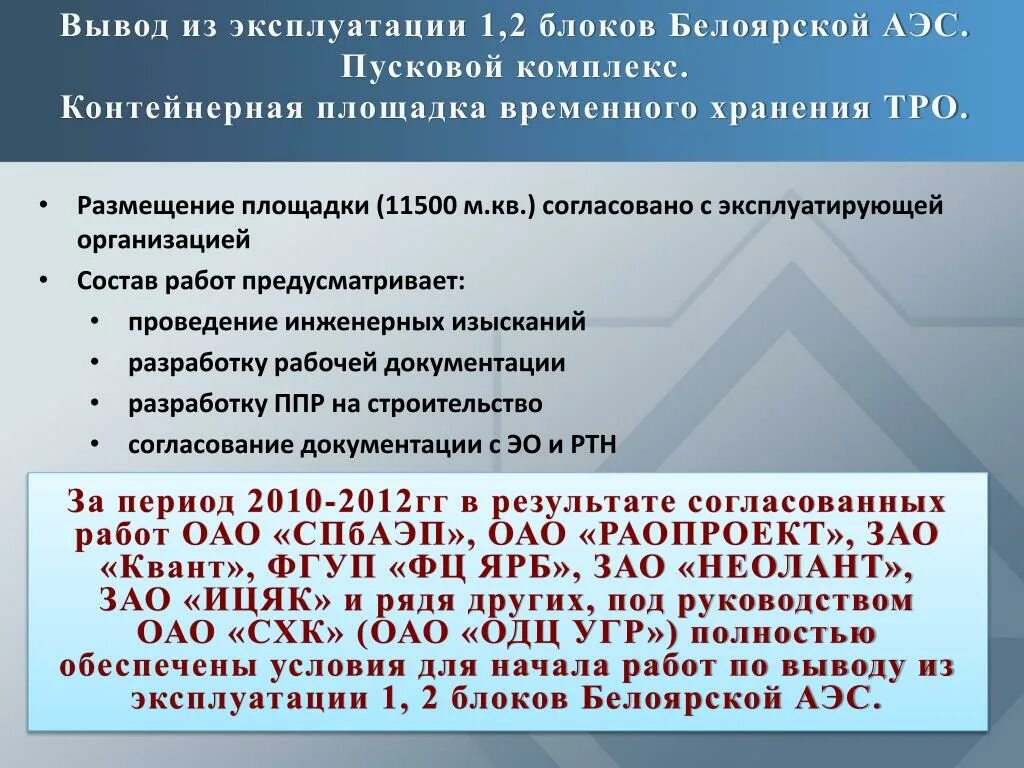 Вывод из эксплуатации 1,2 блоков Белоярской АЭС. Пусковой комплекс. Контейнерная площадка временного хранения ТРО.

• Размещение площадки (11500 м.кв.) согласовано с эксплуатирующей организацией
• Состав работ предусматривает:
  • проведение инженерных изысканий
  • разработку рабочей документации
  • разработку ППР на строительство
  • согласование документации с ЭО и РТН

За период 2010-2012гг в результате согласованных работ ОАО «СПбАЭП», ОАО «РАОПРОЕКТ», ЗАО «Квант», ФГУП «ФЦ ЯРБ», ЗАО «НЕОЛАНТ», ЗАО «ИЦЯК» и рядя других, под руководством ОАО «СХК» (ОАО «ОДЦ УГР») полностью обеспечены условия для начала работ по выводу из эксплуатации 1, 2 блоков Белоярской АЭС.